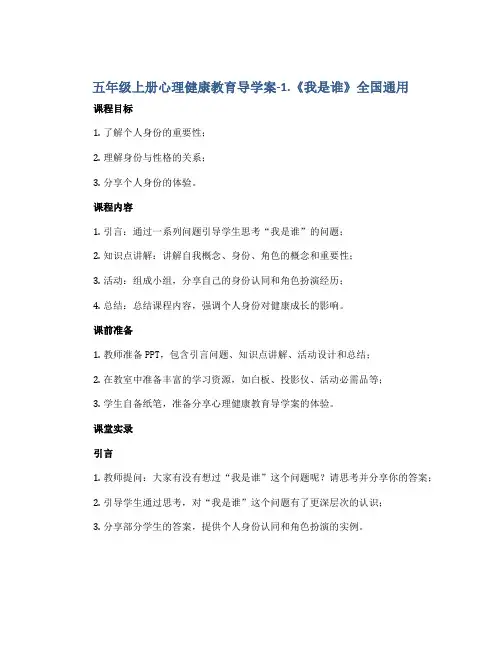 五年级上册心理健康教育导学案-1.《我是谁》全国通用

课程目标

1. 了解个人身份的重要性；

2. 理解身份与性格的关系；

3. 分享个人身份的体验。

课程内容

1. 引言：通过一系列问题引导学生思考“我是谁”的问题；

2. 知识点讲解：讲解自我概念、身份、角色的概念和重要性；

3. 活动：组成小组，分享自己的身份认同和角色扮演经历；

4. 总结：总结课程内容，强调个人身份对健康成长的影响。

课前准备

1. 教师准备 PPT，包含引言问题、知识点讲解、活动设计和总结；

2. 在教室中准备丰富的学习资源，如白板、投影仪、活动必需品等；

3. 学生自备纸笔，准备分享心理健康教育导学案的体验。

课堂实录

引言

1. 教师提问：大家有没有想过“我是谁”这个问题呢？请思考并分享你的答案；

2. 引导学生通过思考，对“我是谁”这个问题有了更深层次的认识；

3. 分享部分学生的答案，提供个人身份认同和角色扮演的实例。